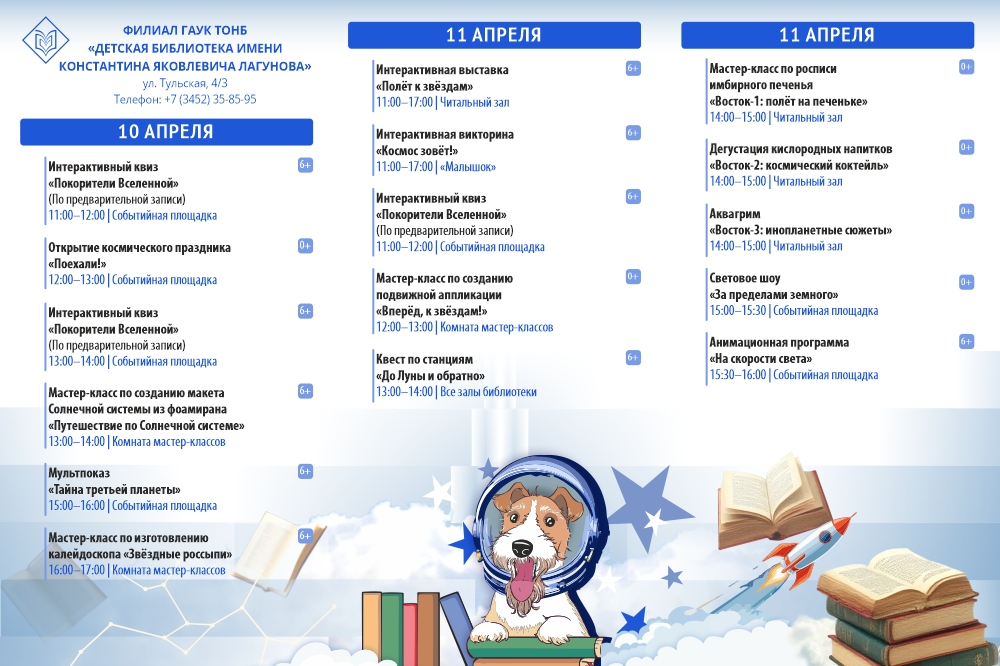 ФИЛИАЛ ГАУК ТОНБ
«ДЕТСКАЯ БИБЛИОТЕКА ИМЕНИ
КОНСТАНТИНА ЯКОВЛЕВИЧА ЛАГУНОВА»
ул. Тульская, 4/3
Телефон: +7 (3452) 35-85-95

10 АПРЕЛЯ

Интерактивный квиз
«Покорители Вселенной»
(По предварительной записи)
11:00–12:00 | Событийная площадка
6+

Открытие космического праздника
«Поехали!»
12:00–13:00 | Событийная площадка
0+

Интерактивный квиз
«Покорители Вселенной»
(По предварительной записи)
13:00–14:00 | Событийная площадка
6+

Мастер-класс по созданию макета
Солнечной системы из фоамирана
«Путешествие по Солнечной системе»
13:00–14:00 | Комната мастер-классов
6+

Мультпоказ
«Тайна третьей планеты»
15:00–16:00 | Событийная площадка
6+

Мастер-класс по изготовлению
калейдоскопа «Звёздные россыпи»
16:00–17:00 | Комната мастер-классов
6+

11 АПРЕЛЯ

Интерактивная выставка
«Полёт к звёздам»
11:00–17:00 | Читальный зал
6+

Интерактивная викторина
«Космос зовёт!»
11:00–17:00 | «Малышок»
6+

Интерактивный квиз
«Покорители Вселенной»
(По предварительной записи)
11:00–12:00 | Событийная площадка
6+

Мастер-класс по созданию
подвижной аппликации
«Вперёд, к звёздам!»
12:00–13:00 | Комната мастер-классов
0+

Квест по станциям
«До Луны и обратно»
13:00–14:00 | Все залы библиотеки
6+

11 АПРЕЛЯ

Мастер-класс по росписи
имбирного печенья
«Восток-1: полёт на печеньке»
14:00–15:00 | Читальный зал
0+

Дегустация кислородных напитков
«Восток-2: космический коктейль»
14:00–15:00 | Читальный зал
0+

Аквагрим
«Восток-3: инопланетные сюжеты»
14:00–15:00 | Читальный зал
0+

Световое шоу
«За пределами земного»
15:00–15:30 | Событийная площадка
0+

Анимационная программа
«На скорости света»
15:30–16:00 | Событийная площадка
6+